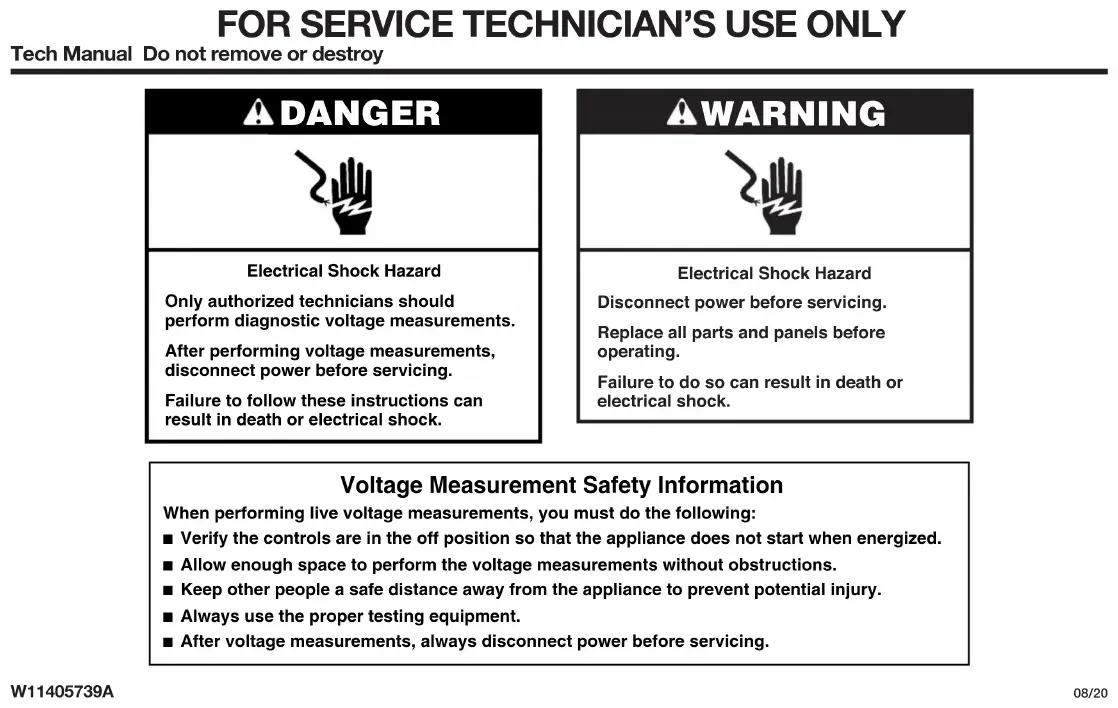 FOR SERVICE TECHNICIAN'S USE ONLY

Tech Manual Do not remove or destroy

DANGER

Electrical Shock Hazard

Only authorized technicians should perform diagnostic voltage measurements.

After performing voltage measurements, disconnect power before servicing.

Failure to follow these instructions can result in death or electrical shock.

WARNING

Electrical Shock Hazard

Disconnect power before servicing.

Replace all parts and panels before operating.

Failure to do so can result in death or electrical shock.

Voltage Measurement Safety Information

When performing live voltage measurements, you must do the following:

■ Verify the controls are in the off position so that the appliance does not start when energized.

■ Allow enough space to perform the voltage measurements without obstructions.

■ Keep other people a safe distance away from the appliance to prevent potential injury.

■ Always use the proper testing equipment.

■ After voltage measurements, always disconnect power before servicing.

W11405739A

08/20